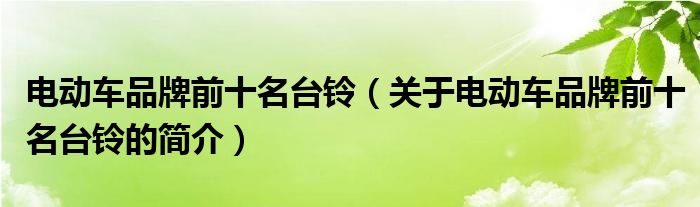 电动车品牌前十名台铃（关于电动车品牌前十名台铃的简介）